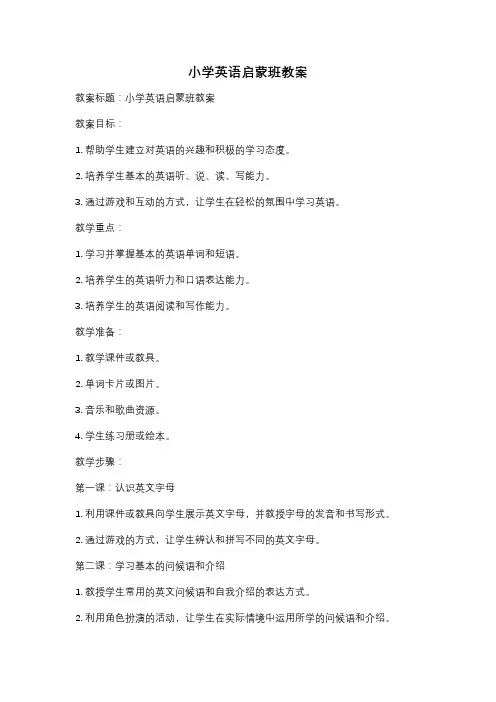 小学英语启蒙班教案

教案标题：小学英语启蒙班教案

教案目标：

1. 帮助学生建立对英语的兴趣和积极的学习态度。

2. 培养学生基本的英语听、说、读、写能力。

3. 通过游戏和互动的方式，让学生在轻松的氛围中学习英语。

教学重点：

1. 学习并掌握基本的英语单词和短语。

2. 培养学生的英语听力和口语表达能力。

3. 培养学生的英语阅读和写作能力。

教学准备：

1. 教学课件或教具。

2. 单词卡片或图片。

3. 音乐和歌曲资源。

4. 学生练习册或绘本。

教学步骤：

第一课：认识英文字母

1. 利用课件或教具向学生展示英文字母，并教授字母的发音和书写形式。

2. 通过游戏的方式，让学生辨认和拼写不同的英文字母。

第二课：学习基本的问候语和介绍

1. 教授学生常用的英文问候语和自我介绍的表达方式。

2. 利用角色扮演的活动，让学生在实际情境中运用所学的问候语和介绍。